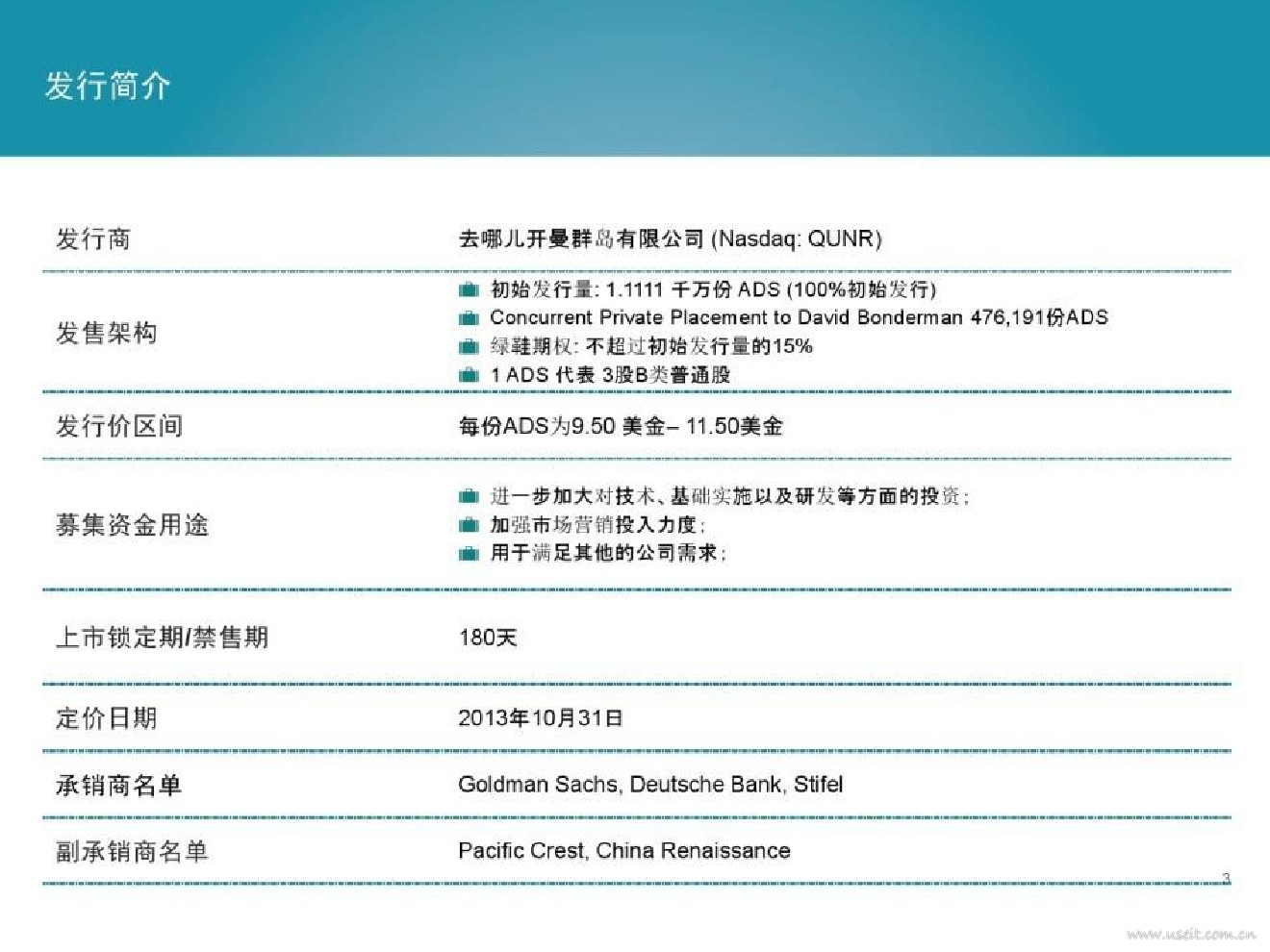 发行简介

| | |
|---|---|
| 发行商 | 去哪儿开曼群岛有限公司 (Nasdaq: QUNR) |
| 发售架构 | 初始发行量: 1.1111 千万份 ADS (100%初始发行)<br>Concurrent Private Placement to David Bonderman 476,191份ADS<br>绿鞋期权: 不超过初始发行量的15%<br>1 ADS 代表 3股B类普通股 |
| 发行价区间 | 每份ADS为9.50 美金– 11.50美金 |
| 募集资金用途 | 进一步加大对技术、基础实施以及研发等方面的投资;<br>加强市场营销投入力度;<br>用于满足其他的公司需求; |
| 上市锁定期/禁售期 | 180天 |
| 定价日期 | 2013年10月31日 |
| 承销商名单 | Goldman Sachs, Deutsche Bank, Stifel |
| 副承销商名单 | Pacific Crest, China Renaissance |

3

www.useit.com.cn